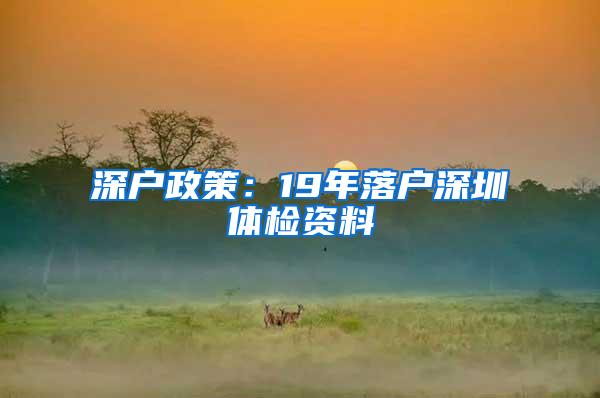 深户政策：19年落户深圳体检资料